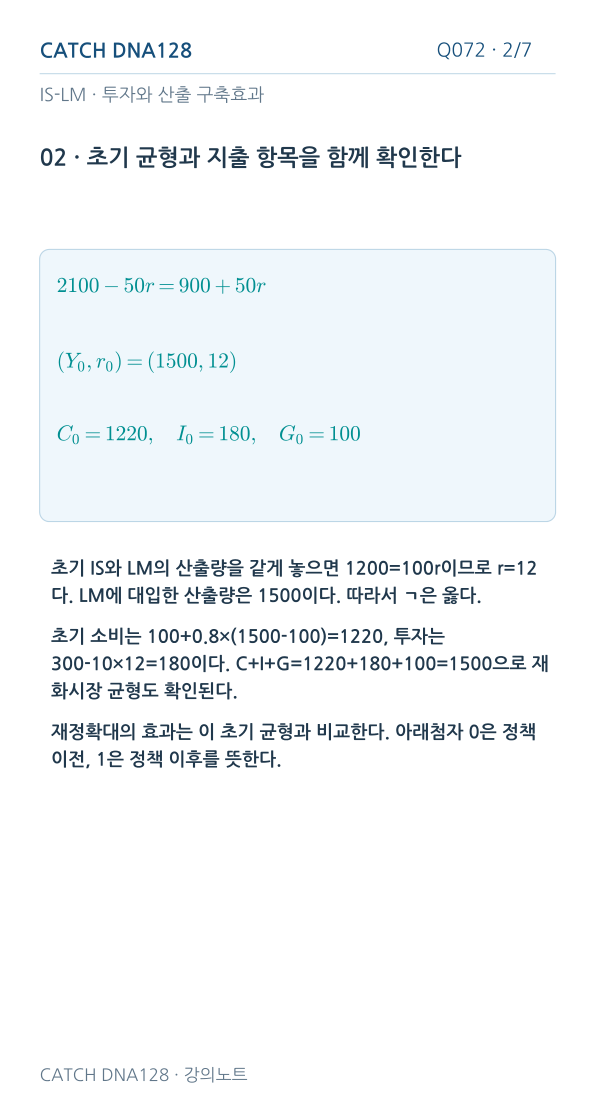 CATCH DNA128
Q072 · 2/7

IS-LM · 투자와 산출 구축효과

02 · 초기 균형과 지출 항목을 함께 확인한다

$2100 - 50r = 900 + 50r$

$(Y_0, r_0) = (1500, 12)$

$C_0 = 1220, \quad I_0 = 180, \quad G_0 = 100$

초기 IS와 LM의 산출량을 같게 놓으면 1200=100r이므로 r=12다. LM에 대입한 산출량은 1500이다. 따라서 ㄱ은 옳다.

초기 소비는 100+0.8×(1500-100)=1220, 투자는 300-10×12=180이다. C+I+G=1220+180+100=1500으로 재화시장 균형도 확인된다.

재정확대의 효과는 이 초기 균형과 비교한다. 아래첨자 0은 정책 이전, 1은 정책 이후를 뜻한다.

CATCH DNA128 · 강의노트